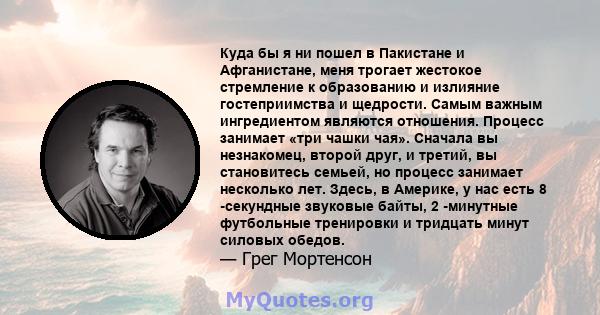 Куда бы я ни пошел в Пакистане и Афганистане, меня трогает жестокое стремление к образованию и излияние гостеприимства и щедрости. Самым важным ингредиентом являются отношения. Процесс занимает «три чашки чая». Сначала вы незнакомец, второй друг, и третий, вы становитесь семьей, но процесс занимает несколько лет. Здесь, в Америке, у нас есть 8 -секундные звуковые байты, 2 -минутные футбольные тренировки и тридцать минут силовых обедов.
— Грег Мортенсон

MyQuotes.org